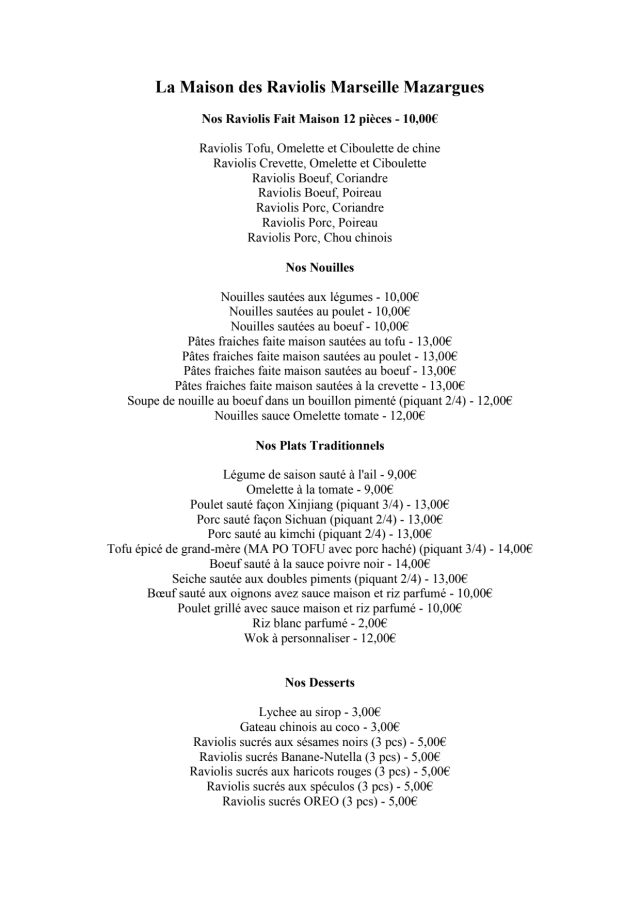 La Maison des Raviolis Marseille Mazargues

Nos Raviolis Fait Maison 12 pièces - 10,00€

Raviolis Tofu, Omelette et Ciboulette de chine
Raviolis Crevette, Omelette et Ciboulette
Raviolis Boeuf, Coriandre
Raviolis Boeuf, Poireau
Raviolis Porc, Coriandre
Raviolis Porc, Poireau
Raviolis Porc, Chou chinois

Nos Nouilles

Nouilles sautées aux légumes - 10,00€
Nouilles sautées au poulet - 10,00€
Nouilles sautées au boeuf - 10,00€
Pâtes fraiches faite maison sautées au tofu - 13,00€
Pâtes fraiches faite maison sautées au poulet - 13,00€
Pâtes fraiches faite maison sautées au boeuf - 13,00€
Pâtes fraiches faite maison sautées à la crevette - 13,00€
Soupe de nouille au boeuf dans un bouillon pimenté (piquant 2/4) - 12,00€
Nouilles sauce Omelette tomate - 12,00€

Nos Plats Traditionnels

Légume de saison sauté à l'ail - 9,00€
Omelette à la tomate - 9,00€
Poulet sauté façon Xinjiang (piquant 3/4) - 13,00€
Porc sauté façon Sichuan (piquant 2/4) - 13,00€
Porc sauté au kimchi (piquant 2/4) - 13,00€
Tofu épicé de grand-mère (MA PO TOFU avec porc haché) (piquant 3/4) - 14,00€
Boeuf sauté à la sauce poivre noir - 14,00€
Seiche sautée aux doubles piments (piquant 2/4) - 13,00€
Bœuf sauté aux oignons avez sauce maison et riz parfumé - 10,00€
Poulet grillé avec sauce maison et riz parfumé - 10,00€
Riz blanc parfumé - 2,00€
Wok à personnaliser - 12,00€

Nos Desserts

Lychee au sirop - 3,00€
Gateau chinois au coco - 3,00€
Raviolis sucrés aux sésames noirs (3 pcs) - 5,00€
Raviolis sucrés Banane-Nutella (3 pcs) - 5,00€
Raviolis sucrés aux haricots rouges (3 pcs) - 5,00€
Raviolis sucrés aux spéculos (3 pcs) - 5,00€
Raviolis sucrés OREO (3 pcs) - 5,00€